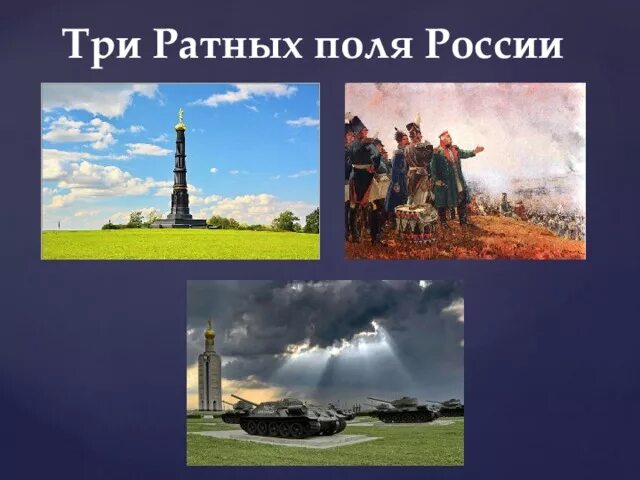 Три Ратных поля России